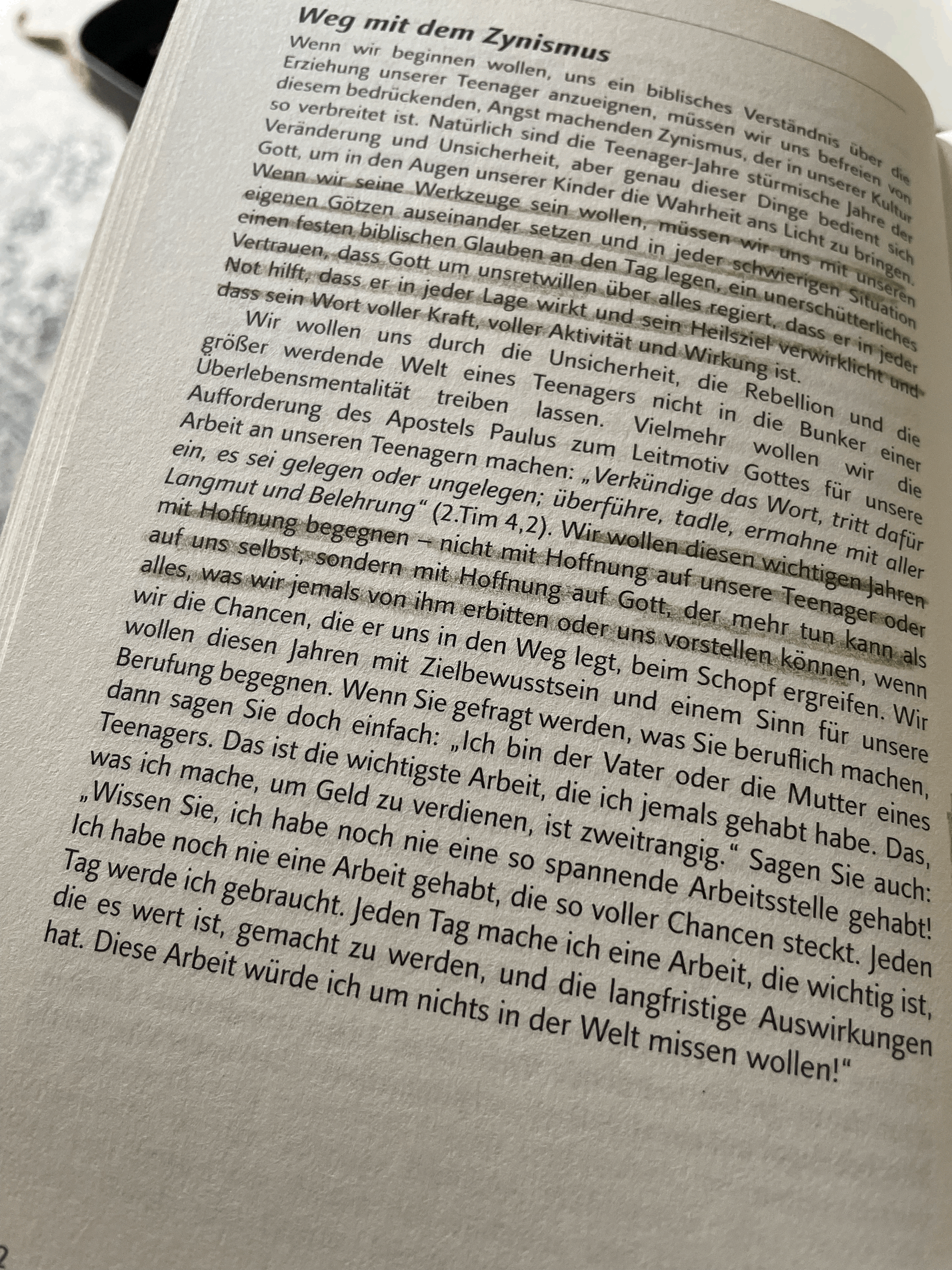 Weg mit dem Zynismus

Wenn wir beginnen wollen, uns ein biblisches Verständnis über die Erziehung unserer Teenager anzueignen, müssen wir uns befreien von diesem bedrückenden, Angst machenden Zynismus, der in unserer Kultur so verbreitet ist. Natürlich sind die Teenager-Jahre stürmische Jahre der Veränderung und Unsicherheit, aber genau dieser Dinge bedient sich Gott, um in den Augen unserer Kinder die Wahrheit ans Licht zu bringen. Wenn wir seine Werkzeuge sein wollen, müssen wir uns mit unseren eigenen Götzen auseinander setzen und in jeder schwierigen Situation einen festen biblischen Glauben an den Tag legen, ein unerschütterliches Vertrauen, dass Gott um unsretwillen über alles regiert, dass er in jeder Not hilft, dass er in jeder Lage wirkt und sein Heilsziel verwirklicht und dass sein Wort voller Kraft, voller Aktivität und Wirkung ist.

Wir wollen uns durch die Unsicherheit, die Rebellion und die größer werdende Welt eines Teenagers nicht in die Bunker einer Überlebensmentalität treiben lassen. Vielmehr wollen wir die Aufforderung des Apostels Paulus zum Leitmotiv Gottes für unsere Arbeit an unseren Teenagern machen: „Verkündige das Wort, tritt dafür ein, es sei gelegen oder ungelegen; überführe, tadle, ermahne mit aller Langmut und Belehrung“ (2.Tim 4,2). Wir wollen diesen wichtigen Jahren mit Hoffnung begegnen – nicht mit Hoffnung auf unsere Teenager oder auf uns selbst, sondern mit Hoffnung auf Gott, der mehr tun kann als alles, was wir jemals von ihm erbitten oder uns vorstellen können, wenn wir die Chancen, die er uns in den Weg legt, beim Schopf ergreifen. Wir wollen diesen Jahren mit Zielbewusstsein und einem Sinn für unsere Berufung begegnen. Wenn Sie gefragt werden, was Sie beruflich machen, dann sagen Sie doch einfach: „Ich bin der Vater oder die Mutter eines Teenagers. Das ist die wichtigste Arbeit, die ich jemals gehabt habe. Das, was ich mache, um Geld zu verdienen, ist zweitrangig.“ Sagen Sie auch: „Wissen Sie, ich habe noch nie eine so spannende Arbeitsstelle gehabt! Ich habe noch nie eine Arbeit gehabt, die so voller Chancen steckt. Jeden Tag werde ich gebraucht. Jeden Tag mache ich eine Arbeit, die wichtig ist, die es wert ist, gemacht zu werden, und die langfristige Auswirkungen hat. Diese Arbeit würde ich um nichts in der Welt missen wollen!“

2